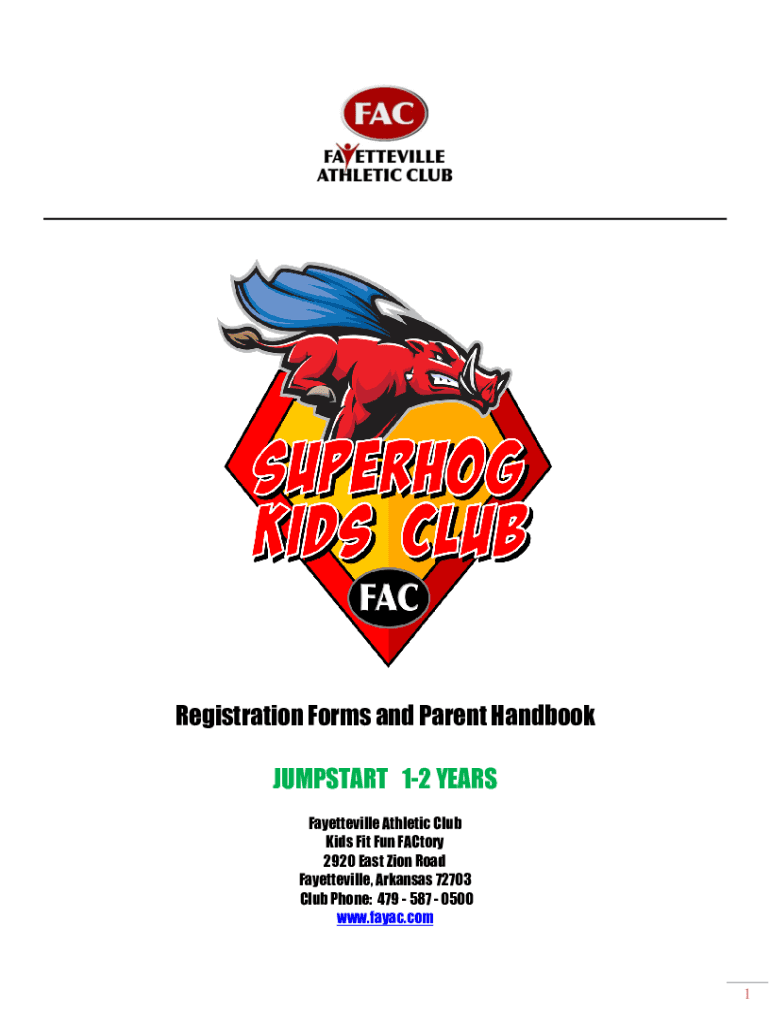 FAC
FAYETTEVILLE
ATHLETIC CLUB

SUPERHOG
KIDS CLUB
FAC

Registration Forms and Parent Handbook

JUMPSTART 1-2 YEARS

Fayetteville Athletic Club
Kids Fit Fun FACtory
2920 East Zion Road
Fayetteville, Arkansas 72703
Club Phone: 479 - 587 - 0500
www.fayac.com

1